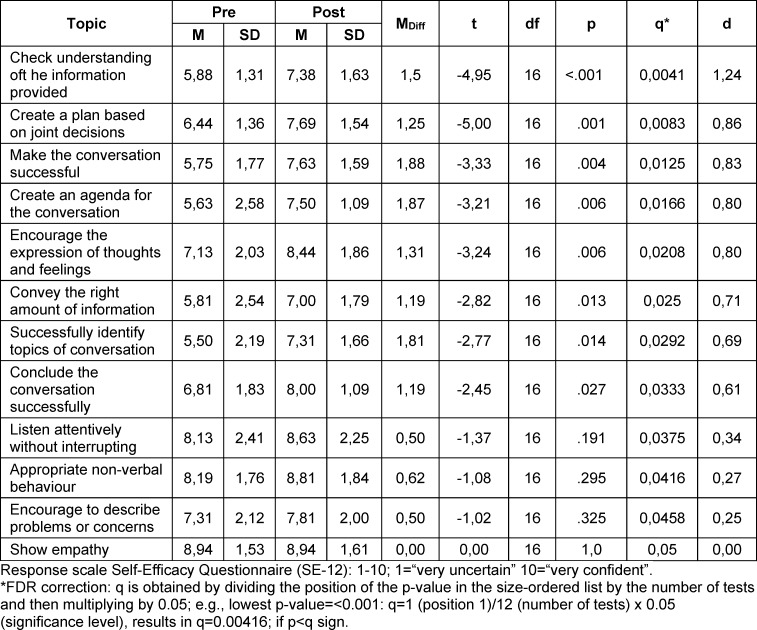 | Topic | Pre |  | Post |  | $M_{Diff}$ | t | df | p | q* | d |
|---|---|---|---|---|---|---|---|---|---|---|
|  | M | SD | M | SD |  |  |  |  |  |  |
| Check understanding oft he information provided | 5,88 | 1,31 | 7,38 | 1,63 | 1,5 | -4,95 | 16 | <.001 | 0,0041 | 1,24 |
| Create a plan based on joint decisions | 6,44 | 1,36 | 7,69 | 1,54 | 1,25 | -5,00 | 16 | .001 | 0,0083 | 0,86 |
| Make the conversation successful | 5,75 | 1,77 | 7,63 | 1,59 | 1,88 | -3,33 | 16 | .004 | 0,0125 | 0,83 |
| Create an agenda for the conversation | 5,63 | 2,58 | 7,50 | 1,09 | 1,87 | -3,21 | 16 | .006 | 0,0166 | 0,80 |
| Encourage the expression of thoughts and feelings | 7,13 | 2,03 | 8,44 | 1,86 | 1,31 | -3,24 | 16 | .006 | 0,0208 | 0,80 |
| Convey the right amount of information | 5,81 | 2,54 | 7,00 | 1,79 | 1,19 | -2,82 | 16 | .013 | 0,025 | 0,71 |
| Successfully identify topics of conversation | 5,50 | 2,19 | 7,31 | 1,66 | 1,81 | -2,77 | 16 | .014 | 0,0292 | 0,69 |
| Conclude the conversation successfully | 6,81 | 1,83 | 8,00 | 1,09 | 1,19 | -2,45 | 16 | .027 | 0,0333 | 0,61 |
| Listen attentively without interrupting | 8,13 | 2,41 | 8,63 | 2,25 | 0,50 | -1,37 | 16 | .191 | 0,0375 | 0,34 |
| Appropriate non-verbal behaviour | 8,19 | 1,76 | 8,81 | 1,84 | 0,62 | -1,08 | 16 | .295 | 0,0416 | 0,27 |
| Encourage to describe problems or concerns | 7,31 | 2,12 | 7,81 | 2,00 | 0,50 | -1,02 | 16 | .325 | 0,0458 | 0,25 |
| Show empathy | 8,94 | 1,53 | 8,94 | 1,61 | 0,00 | 0,00 | 16 | 1,0 | 0,05 | 0,00 |

Response scale Self-Efficacy Questionnaire (SE-12): 1-10; 1="very uncertain" 10="very confident".

*FDR correction: q is obtained by dividing the position of the p-value in the size-ordered list by the number of tests and then multiplying by 0.05; e.g., lowest p-value=<0.001: q=1 (position 1)/12 (number of tests) x 0.05 (significance level), results in q=0.00416; if p<q sign.